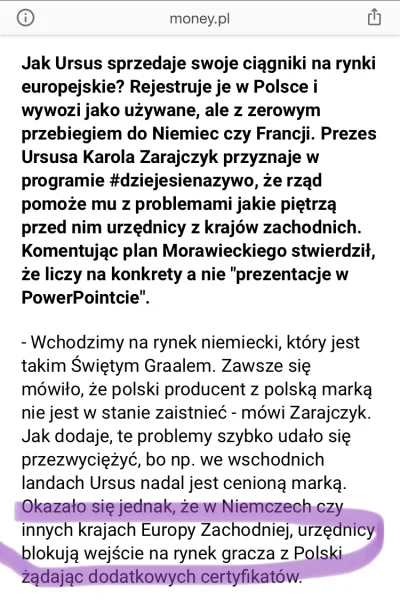 money.pl

Jak Ursus sprzedaje swoje ciągniki na rynki europejskie? Rejestruje je w Polsce i wywozi jako używane, ale z zerowym przebiegiem do Niemiec czy Francji. Prezes Ursusa Karola Zarajczyk przyznaje w programie #dziejesienazywo, że rząd pomoże mu z problemami jakie piętrzą przed nim urzędnicy z krajów zachodnich. Komentując plan Morawieckiego stwierdził, że liczy na konkrety a nie "prezentacje w PowerPointcie".

- Wchodzimy na rynek niemiecki, który jest takim Świętym Graalem. Zawsze się mówiło, że polski producent z polską marką nie jest w stanie zaistnieć - mówi Zarajczyk. Jak dodaje, te problemy szybko udało się przezwyciężyć, bo np. we wschodnich landach Ursus nadal jest cenioną marką. Okazało się jednak, że w Niemczech czy innych krajach Europy Zachodniej, urzędnicy blokują wejście na rynek gracza z Polski żądając dodatkowych certyfikatów.